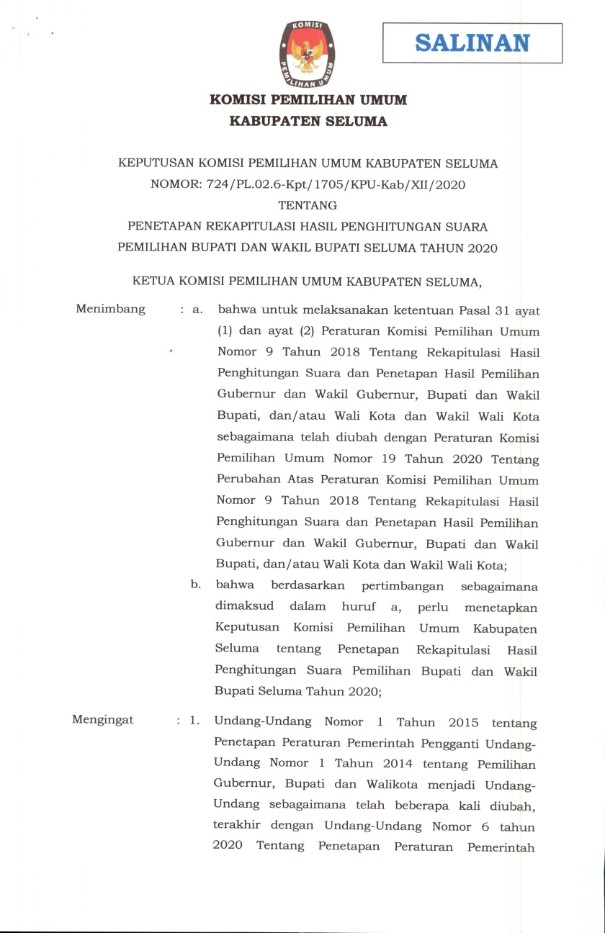 KOMISI PEMILIHAN UMUM

SALINAN

KOMISI PEMILIHAN UMUM
KABUPATEN SELUMA

KEPUTUSAN KOMISI PEMILIHAN UMUM KABUPATEN SELUMA
NOMOR: 724/PL.02.6-Kpt/1705/KPU-Kab/XII/2020
TENTANG
PENETAPAN REKAPITULASI HASIL PENGHITUNGAN SUARA
PEMILIHAN BUPATI DAN WAKIL BUPATI SELUMA TAHUN 2020

KETUA KOMISI PEMILIHAN UMUM KABUPATEN SELUMA,

Menimbang : a. bahwa untuk melaksanakan ketentuan Pasal 31 ayat (1) dan ayat (2) Peraturan Komisi Pemilihan Umum Nomor 9 Tahun 2018 Tentang Rekapitulasi Hasil Penghitungan Suara dan Penetapan Hasil Pemilihan Gubernur dan Wakil Gubernur, Bupati dan Wakil Bupati, dan/atau Wali Kota dan Wakil Wali Kota sebagaimana telah diubah dengan Peraturan Komisi Pemilihan Umum Nomor 19 Tahun 2020 Tentang Perubahan Atas Peraturan Komisi Pemilihan Umum Nomor 9 Tahun 2018 Tentang Rekapitulasi Hasil Penghitungan Suara dan Penetapan Hasil Pemilihan Gubernur dan Wakil Gubernur, Bupati dan Wakil Bupati, dan/atau Wali Kota dan Wakil Wali Kota;

b. bahwa berdasarkan pertimbangan sebagaimana dimaksud dalam huruf a, perlu menetapkan Keputusan Komisi Pemilihan Umum Kabupaten Seluma tentang Penetapan Rekapitulasi Hasil Penghitungan Suara Pemilihan Bupati dan Wakil Bupati Seluma Tahun 2020;

Mengingat : 1. Undang-Undang Nomor 1 Tahun 2015 tentang Penetapan Peraturan Pemerintah Pengganti Undang-Undang Nomor 1 Tahun 2014 tentang Pemilihan Gubernur, Bupati dan Walikota menjadi Undang-Undang sebagaimana telah beberapa kali diubah, terakhir dengan Undang-Undang Nomor 6 tahun 2020 Tentang Penetapan Peraturan Pemerintah